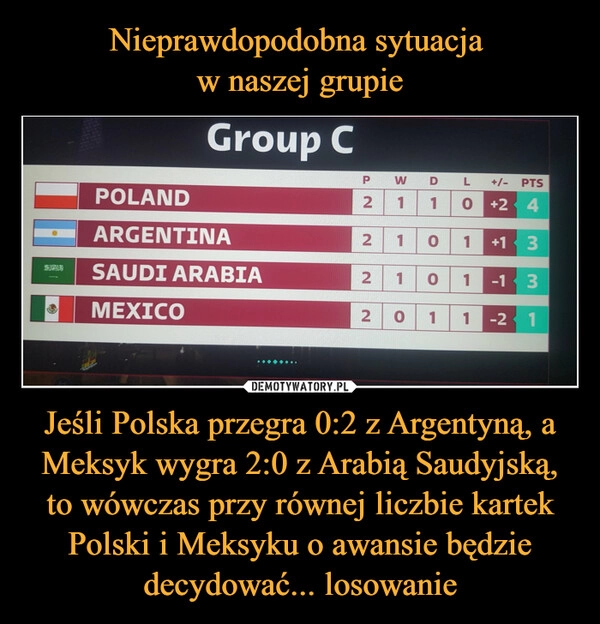 Nieprawdopodobna sytuacja
w naszej grupie

Group C

| | P | W | D | L | +/- | PTS |
|---|---|---|---|---|---|---|
| POLAND | 2 | 1 | 1 | 0 | +2 | 4 |
| ARGENTINA | 2 | 1 | 0 | 1 | +1 | 3 |
| SAUDI ARABIA | 2 | 1 | 0 | 1 | -1 | 3 |
| MEXICO | 2 | 0 | 1 | 1 | -2 | 1 |

DEMOTYWATORY.PL

Jeśli Polska przegra 0:2 z Argentyną, a Meksyk wygra 2:0 z Arabią Saudyjską, to wówczas przy równej liczbie kartek Polski i Meksyku o awansie będzie decydować... losowanie